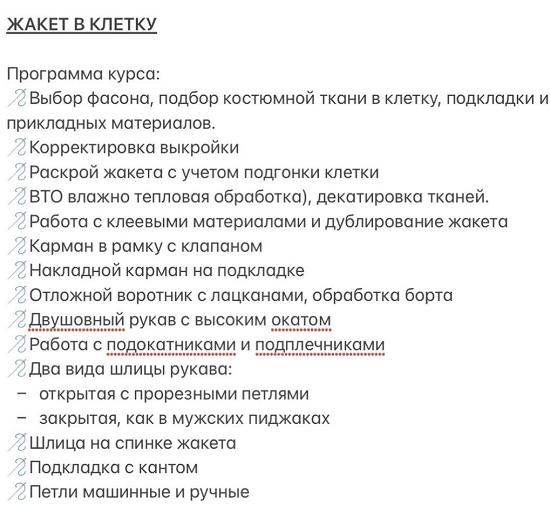 ЖАКЕТ В КЛЕТКУ

Программа курса:
Выбор фасона, подбор костюмной ткани в клетку, подкладки и прикладных материалов.
Корректировка выкройки
Раскрой жакета с учетом подгонки клетки
ВТО влажно тепловая обработка), декатировка тканей.
Работа с клеевыми материалами и дублирование жакета
Карман в рамку с клапаном
Накладной карман на подкладке
Отложной воротник с лацканами, обработка борта
Двушовный рукав с высоким окатом
Работа с подокатниками и подплечниками
Два вида шлицы рукава:
– открытая с прорезными петлями
– закрытая, как в мужских пиджаках
Шлица на спинке жакета
Подкладка с кантом
Петли машинные и ручные